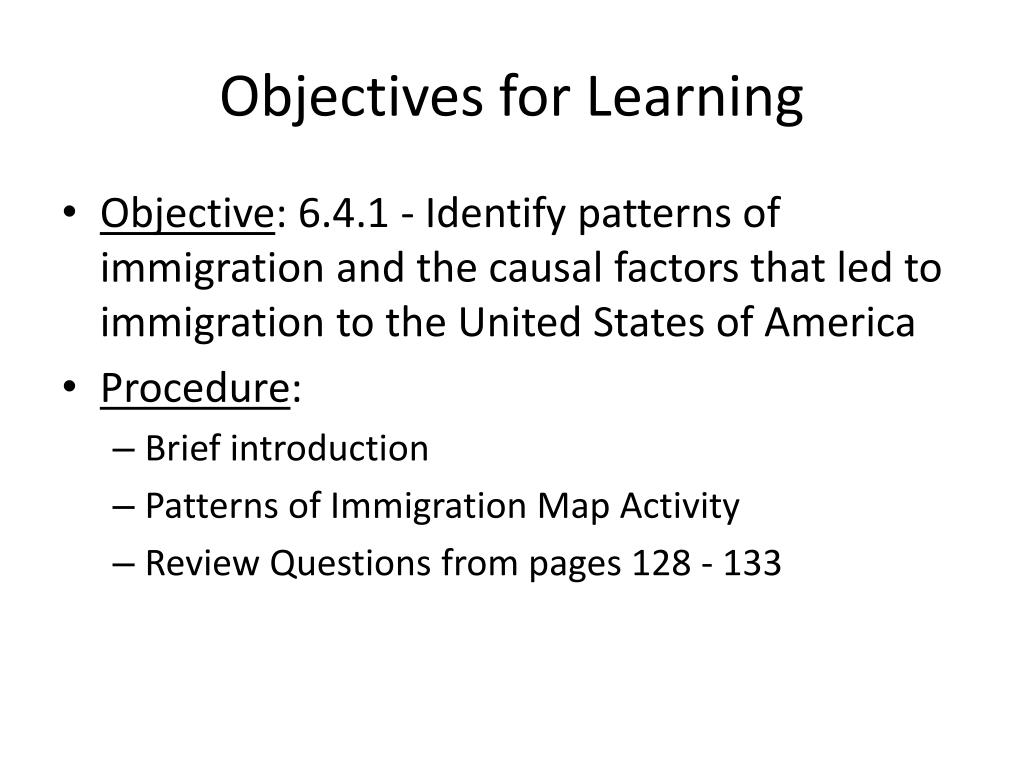 Objectives for Learning

• Objective: 6.4.1 - Identify patterns of immigration and the causal factors that led to immigration to the United States of America
• Procedure:
– Brief introduction
– Patterns of Immigration Map Activity
– Review Questions from pages 128 - 133